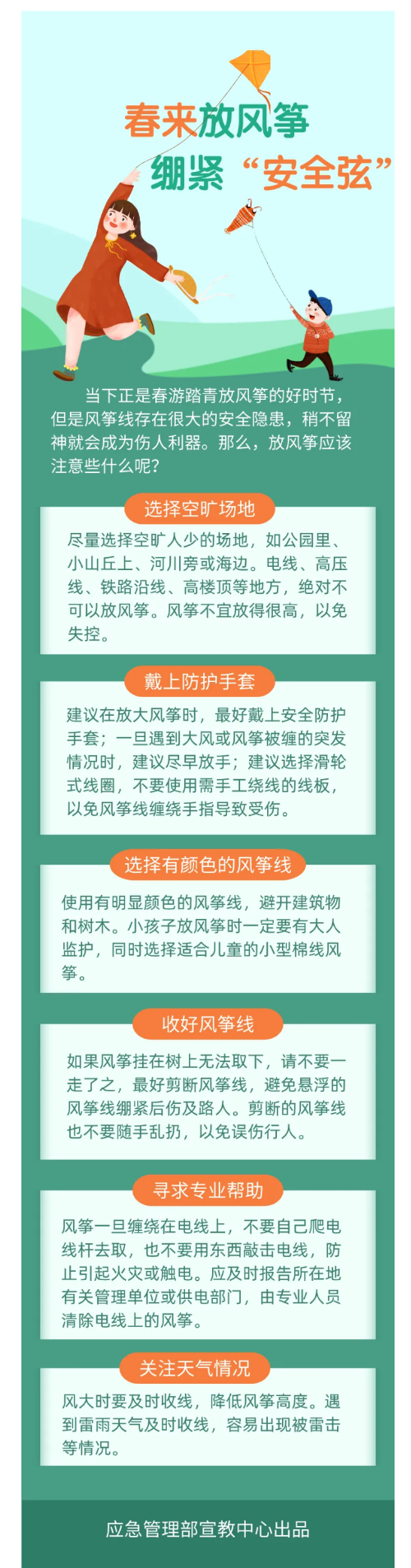 春来放风筝
绷紧“安全弦”

当下正是春游踏青放风筝的好时节，但是风筝线存在很大的安全隐患，稍不留神就会成为伤人利器。那么，放风筝应该注意些什么呢？

选择空旷场地

尽量选择空旷人少的场地，如公园里、小山丘上、河川旁或海边。电线、高压线、铁路沿线、高楼顶等地方，绝对不可以放风筝。风筝不宜放得很高，以免失控。

戴上防护手套

建议在放大风筝时，最好戴上安全防护手套；一旦遇到大风或风筝被缠的突发情况时，建议尽早放手；建议选择滑轮式线圈，不要使用需手工绕线的线板，以免风筝线缠绕手指导致受伤。

选择有颜色的风筝线

使用有明显颜色的风筝线，避开建筑物和树木。小孩子放风筝时一定要有大人监护，同时选择适合儿童的小型棉线风筝。

收好风筝线

如果风筝挂在树上无法取下，请不要一走了之，最好剪断风筝线，避免悬浮的风筝线绷紧后伤及路人。剪断的风筝线也不要随手乱扔，以免误伤行人。

寻求专业帮助

风筝一旦缠绕在电线上，不要自己爬电线杆去取，也不要用东西敲击电线，防止引起火灾或触电。应及时报告所在地有关管理单位或供电部门，由专业人员清除电线上的风筝。

关注天气情况

风大时要及时收线，降低风筝高度。遇到雷雨天气及时收线，容易出现被雷击等情况。

应急管理部宣教中心出品